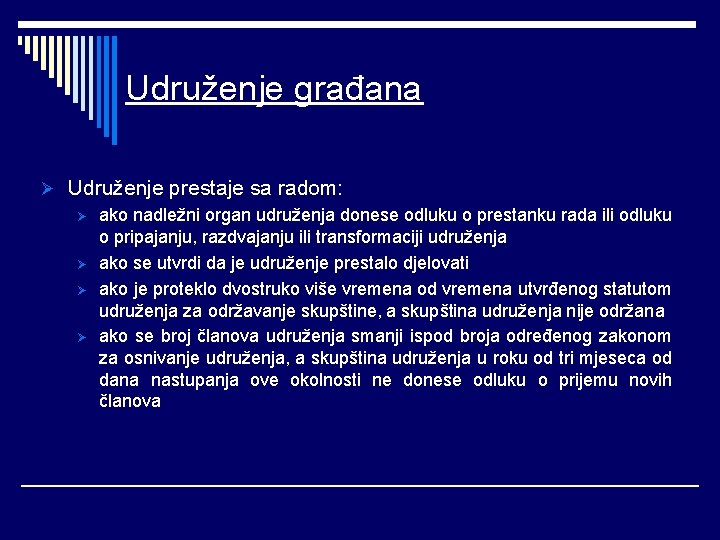 Udruženje građana

Udruženje prestaje sa radom:

ako nadležni organ udruženja donese odluku o prestanku rada ili odluku o pripajanju, razdvajanju ili transformaciji udruženja

ako se utvrdi da je udruženje prestalo djelovati

ako je proteklo dvostruko više vremena od vremena utvrđenog statutom udruženja za održavanje skupštine, a skupština udruženja nije održana

ako se broj članova udruženja smanji ispod broja određenog zakonom za osnivanje udruženja, a skupština udruženja u roku od tri mjeseca od dana nastupanja ove okolnosti ne donese odluku o prijemu novih članova